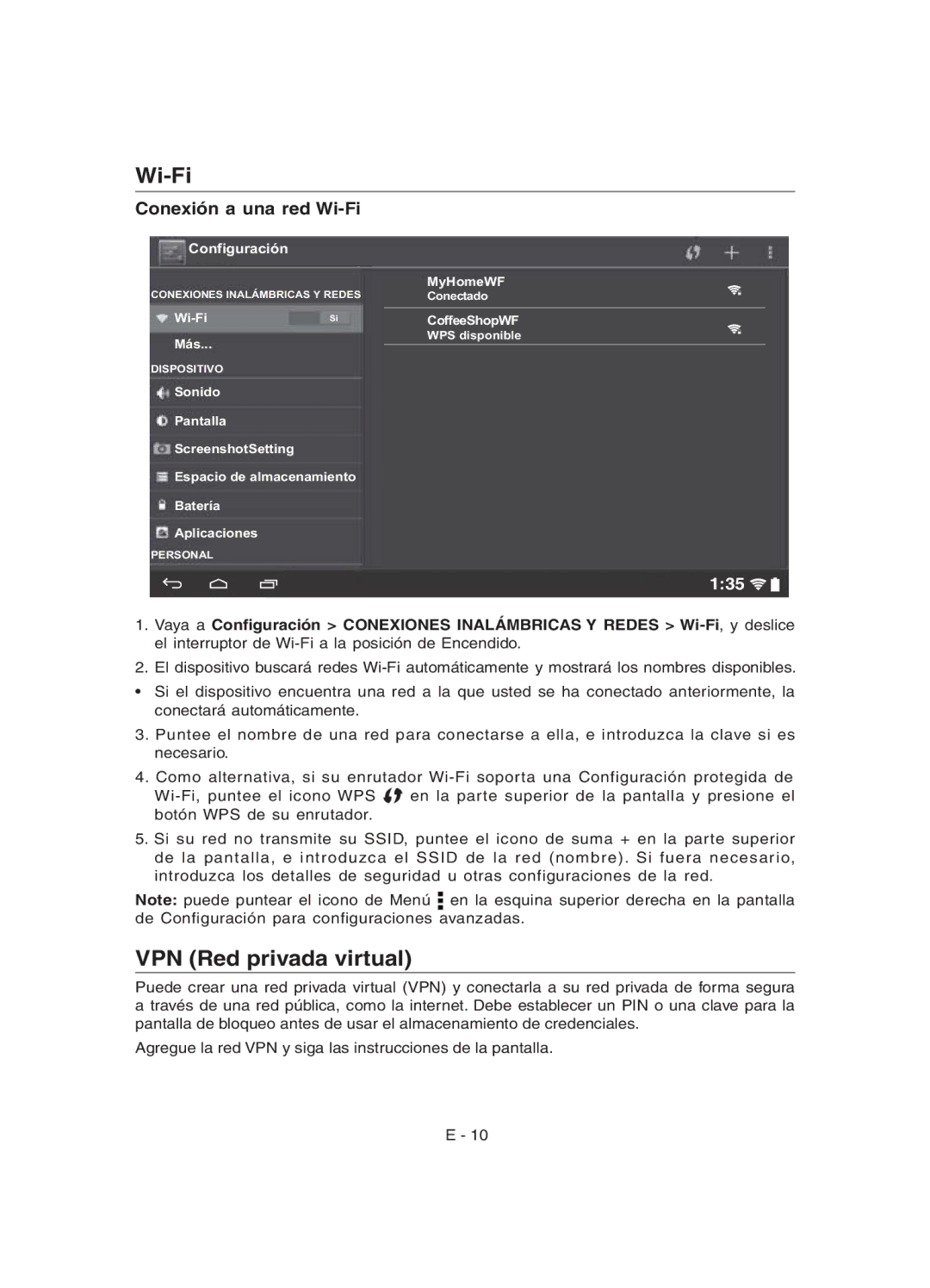 Wi-Fi

Conexión a una red Wi-Fi

Configuración

CONEXIONES INALÁMBRICAS Y REDES

Wi-Fi Sí

Más...

DISPOSITIVO

Sonido

Pantalla

ScreenshotSetting

Espacio de almacenamiento

Batería

Aplicaciones

PERSONAL

MyHomeWF
Conectado

CoffeeShopWF
WPS disponible

1:35

1. Vaya a Configuración > CONEXIONES INALÁMBRICAS Y REDES > Wi-Fi, y deslice el interruptor de Wi-Fi a la posición de Encendido.

2. El dispositivo buscará redes Wi-Fi automáticamente y mostrará los nombres disponibles.

• Si el dispositivo encuentra una red a la que usted se ha conectado anteriormente, la conectará automáticamente.

3. Puntee el nombre de una red para conectarse a ella, e introduzca la clave si es necesario.

4. Como alternativa, si su enrutador Wi-Fi soporta una Configuración protegida de Wi-Fi, puntee el icono WPS en la parte superior de la pantalla y presione el botón WPS de su enrutador.

5. Si su red no transmite su SSID, puntee el icono de suma + en la parte superior de la pantalla, e introduzca el SSID de la red (nombre). Si fuera necesario, introduzca los detalles de seguridad u otras configuraciones de la red.

Note: puede puntear el icono de Menú en la esquina superior derecha en la pantalla de Configuración para configuraciones avanzadas.

VPN (Red privada virtual)

Puede crear una red privada virtual (VPN) y conectarla a su red privada de forma segura a través de una red pública, como la internet. Debe establecer un PIN o una clave para la pantalla de bloqueo antes de usar el almacenamiento de credenciales.

Agregue la red VPN y siga las instrucciones de la pantalla.

E - 10